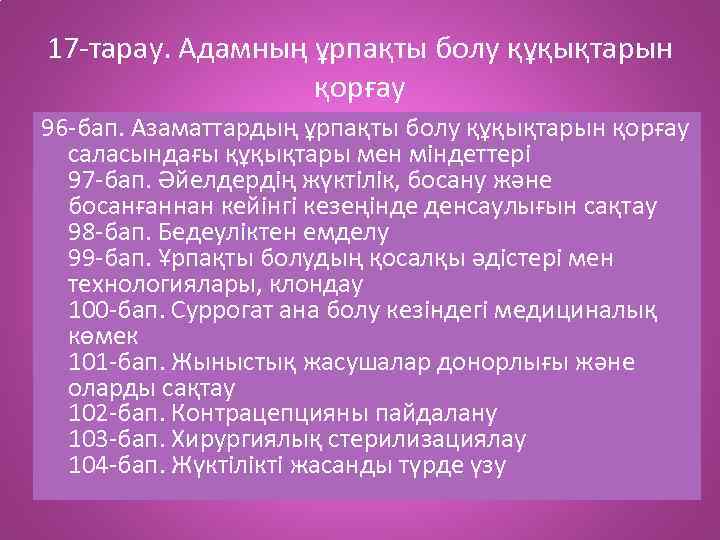 17-тарау. Адамның ұрпақты болу құқықтарын қорғау

96-бап. Азаматтардың ұрпақты болу құқықтарын қорғау саласындағы құқықтары мен міндеттері
97-бап. Әйелдердің жүктілік, босану және босанғаннан кейінгі кезеңінде денсаулығын сақтау
98-бап. Бедеуліктен емделу
99-бап. Ұрпақты болудың қосалқы әдістері мен технологиялары, клондау
100-бап. Суррогат ана болу кезіндегі медициналық көмек
101-бап. Жыныстық жасушалар донорлығы және оларды сақтау
102-бап. Контрацепцияны пайдалану
103-бап. Хирургиялық стерилизациялау
104-бап. Жүктілікті жасанды түрде үзу